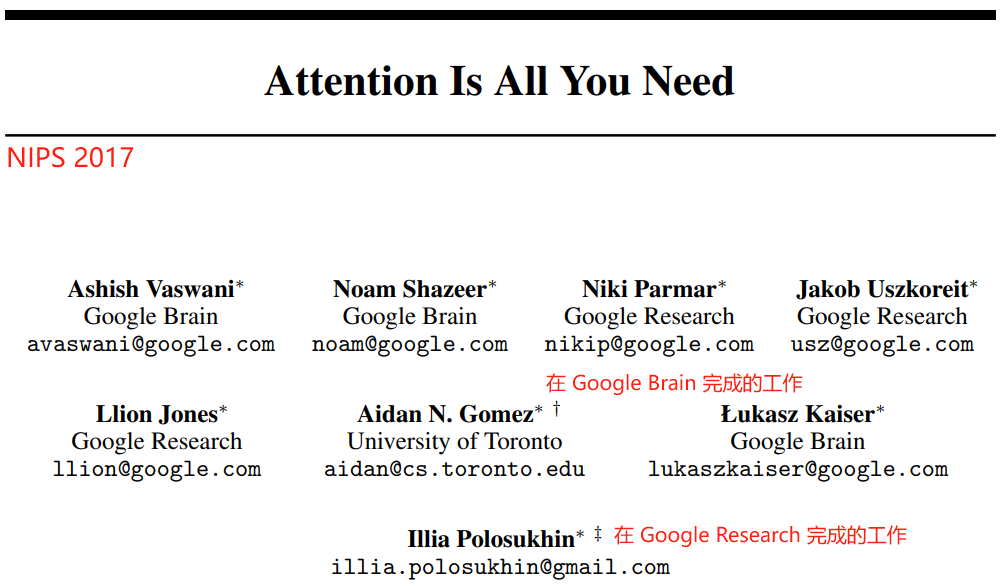 Attention Is All You Need

NIPS 2017

Ashish Vaswani*
Google Brain
avaswani@google.com

Noam Shazeer*
Google Brain
noam@google.com

Niki Parmar*
Google Research
nikip@google.com

Jakob Uszkoreit*
Google Research
usz@google.com

在 Google Brain 完成的工作

Llion Jones*
Google Research
llion@google.com

Aidan N. Gomez* †
University of Toronto
aidan@cs.toronto.edu

Łukasz Kaiser*
Google Brain
lukaszkaiser@google.com

Illia Polosukhin* ‡ 在 Google Research 完成的工作
illia.polosukhin@gmail.com